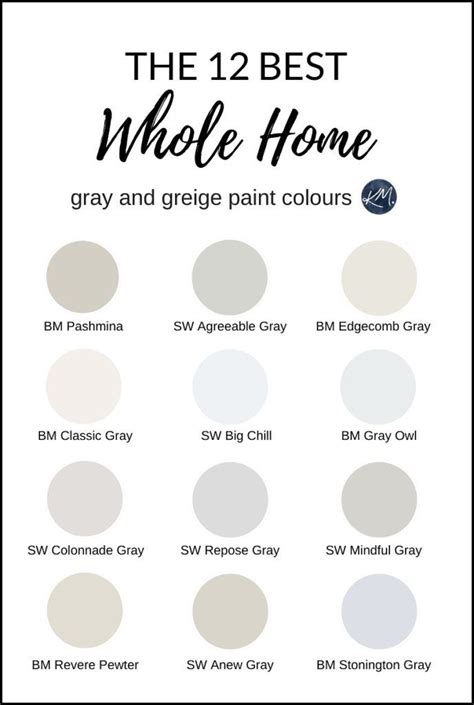 THE 12 BEST
Whole Home
gray and greige paint colours KM.

BM Pashmina
SW Agreeable Gray
BM Edgecomb Gray

BM Classic Gray
SW Big Chill
BM Gray Owl

SW Colonnade Gray
SW Repose Gray
SW Mindful Gray

BM Revere Pewter
SW Anew Gray
BM Stonington Gray